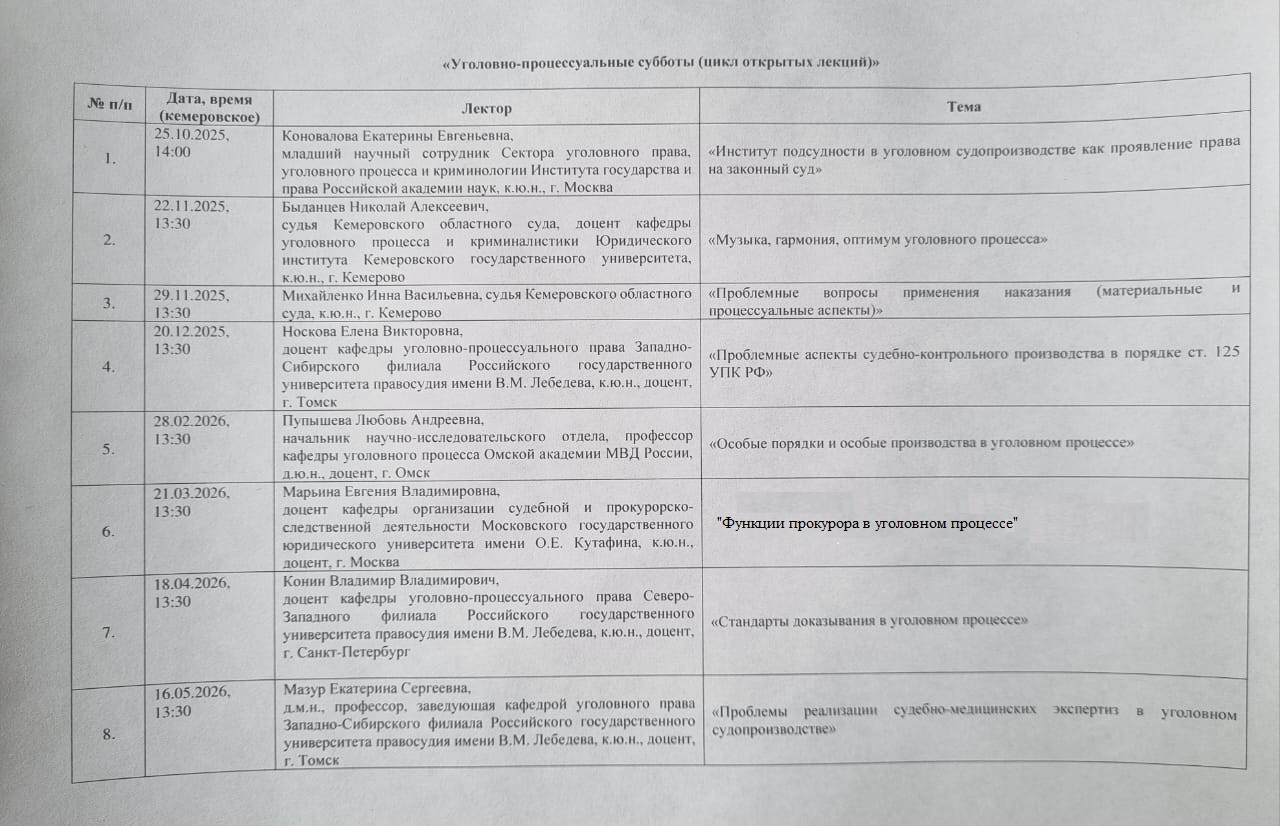 «Уголовно-процессуальные субботы (цикл открытых лекций)»

| № п/п | Дата, время (кемеровское) | Лектор | Тема |
|---|---|---|---|
| 1. | 25.10.2025, 14:00 | Коновалова Екатерины Евгеньевна, младший научный сотрудник Сектора уголовного права, уголовного процесса и криминологии Института государства и права Российской академии наук, к.ю.н., г. Москва | «Институт подсудности в уголовном судопроизводстве как проявление права на законный суд» |
| 2. | 22.11.2025, 13:30 | Быданцев Николай Алексеевич, судья Кемеровского областного суда, доцент кафедры уголовного процесса и криминалистики Юридического института Кемеровского государственного университета, к.ю.н., г. Кемерово | «Музыка, гармония, оптимум уголовного процесса» |
| 3. | 29.11.2025, 13:30 | Михайленко Инна Васильевна, судья Кемеровского областного суда, к.ю.н., г. Кемерово | «Проблемные вопросы применения наказания (материальные и процессуальные аспекты)» |
| 4. | 20.12.2025, 13:30 | Носкова Елена Викторовна, доцент кафедры уголовно-процессуального права Западно-Сибирского филиала Российского государственного университета правосудия имени В.М. Лебедева, к.ю.н., доцент, г. Томск | «Проблемные аспекты судебно-контрольного производства в порядке ст. 125 УПК РФ» |
| 5. | 28.02.2026, 13:30 | Пупышева Любовь Андреевна, начальник научно-исследовательского отдела, профессор кафедры уголовного процесса Омской академии МВД России, д.ю.н., доцент, г. Омск | «Особые порядки и особые производства в уголовном процессе» |
| 6. | 21.03.2026, 13:30 | Марьина Евгения Владимировна, доцент кафедры организации судебной и прокурорско-следственной деятельности Московского государственного юридического университета имени О.Е. Кутафина, к.ю.н., доцент, г. Москва | "Функции прокурора в уголовном процессе" |
| 7. | 18.04.2026, 13:30 | Конин Владимир Владимирович, доцент кафедры уголовно-процессуального права Северо-Западного филиала Российского государственного университета правосудия имени В.М. Лебедева, к.ю.н., доцент, г. Санкт-Петербург | «Стандарты доказывания в уголовном процессе» |
| 8. | 16.05.2026, 13:30 | Мазур Екатерина Сергеевна, д.м.н., профессор, заведующая кафедрой уголовного права Западно-Сибирского филиала Российского государственного университета правосудия имени В.М. Лебедева, к.ю.н., доцент, г. Томск | «Проблемы реализации судебно-медицинских экспертиз в уголовном судопроизводстве» |